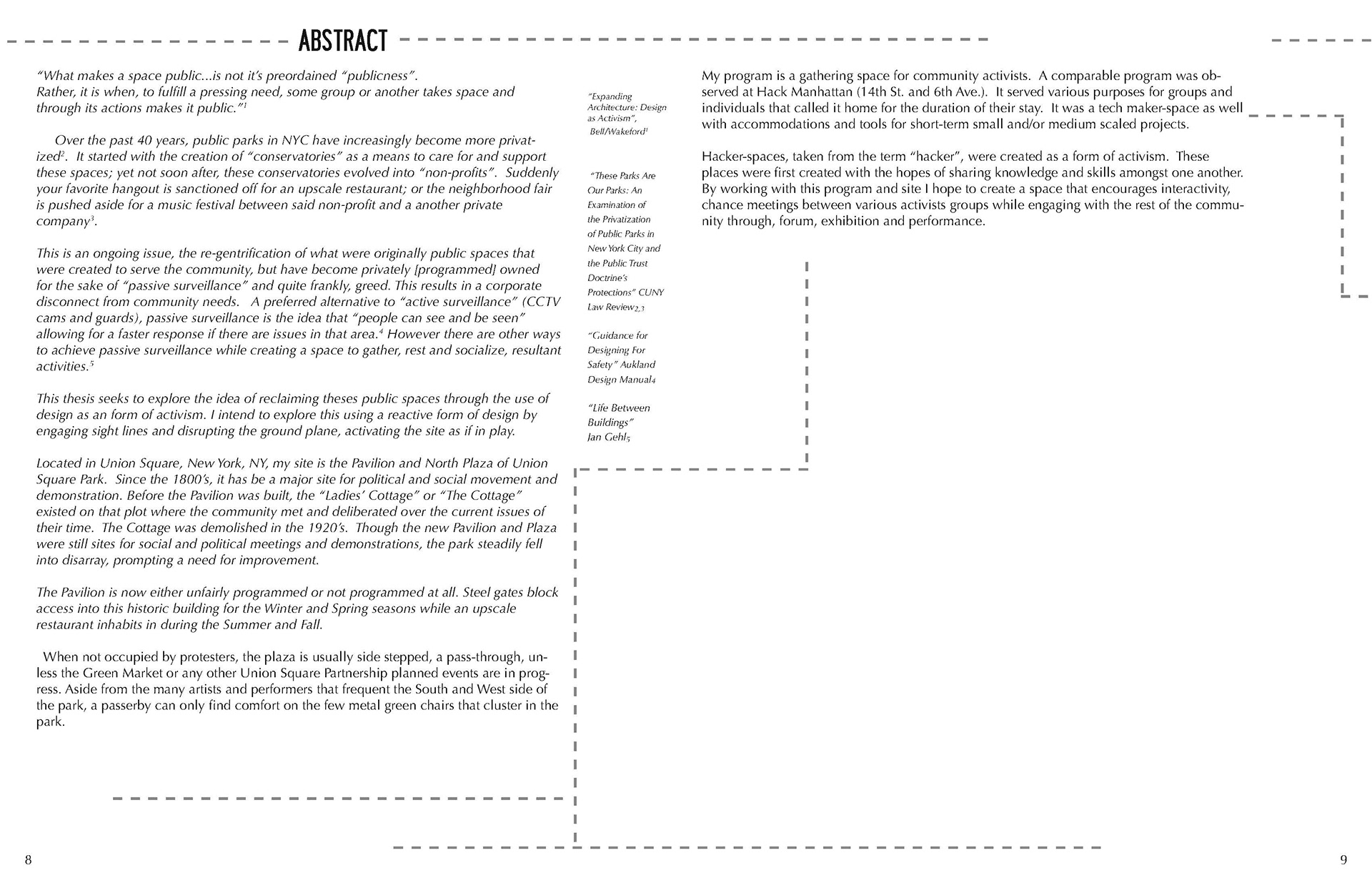 ABSTRACT

"What makes a space public...is not it's preordained "publicness". Rather, it is when, to fulfill a pressing need, some group or another takes space and through its actions makes it public."$^1$

Over the past 40 years, public parks in NYC have increasingly become more privatized$^2$. It started with the creation of "conservatories" as a means to care for and support these spaces; yet not soon after, these conservatories evolved into "non-profits". Suddenly your favorite hangout is sanctioned off for an upscale restaurant; or the neighborhood fair is pushed aside for a music festival between said non-profit and a another private company$^3$.

This is an ongoing issue, the re-gentrification of what were originally public spaces that were created to serve the community, but have become privately [programmed] owned for the sake of "passive surveillance" and quite frankly, greed. This results in a corporate disconnect from community needs. A preferred alternative to "active surveillance" (CCTV cams and guards), passive surveillance is the idea that "people can see and be seen" allowing for a faster response if there are issues in that area.$^4$ However there are other ways to achieve passive surveillance while creating a space to gather, rest and socialize, resultant activities.$^5$

This thesis seeks to explore the idea of reclaiming theses public spaces through the use of design as an form of activism. I intend to explore this using a reactive form of design by engaging sight lines and disrupting the ground plane, activating the site as if in play.

Located in Union Square, New York, NY, my site is the Pavilion and North Plaza of Union Square Park. Since the 1800's, it has be a major site for political and social movement and demonstration. Before the Pavilion was built, the "Ladies' Cottage" or "The Cottage" existed on that plot where the community met and deliberated over the current issues of their time. The Cottage was demolished in the 1920's. Though the new Pavilion and Plaza were still sites for social and political meetings and demonstrations, the park steadily fell into disarray, prompting a need for improvement.

The Pavilion is now either unfairly programmed or not programmed at all. Steel gates block access into this historic building for the Winter and Spring seasons while an upscale restaurant inhabits in during the Summer and Fall.

When not occupied by protesters, the plaza is usually side stepped, a pass-through, unless the Green Market or any other Union Square Partnership planned events are in progress. Aside from the many artists and performers that frequent the South and West side of the park, a passerby can only find comfort on the few metal green chairs that cluster in the park.

"Expanding Architecture: Design as Activism", Bell/Wakeford$^1$

"These Parks Are Our Parks: An Examination of the Privatization of Public Parks in New York City and the Public Trust Doctrine's Protections" CUNY Law Review$_{2,3}$

"Guidance for Designing For Safety" Aukland Design Manual$_4$

"Life Between Buildings" Jan Gehl$_5$

My program is a gathering space for community activists. A comparable program was observed at Hack Manhattan (14th St. and 6th Ave.). It served various purposes for groups and individuals that called it home for the duration of their stay. It was a tech maker-space as well with accommodations and tools for short-term small and/or medium scaled projects.

Hacker-spaces, taken from the term "hacker", were created as a form of activism. These places were first created with the hopes of sharing knowledge and skills amongst one another. By working with this program and site I hope to create a space that encourages interactivity, chance meetings between various activists groups while engaging with the rest of the community through, forum, exhibition and performance.

8

9